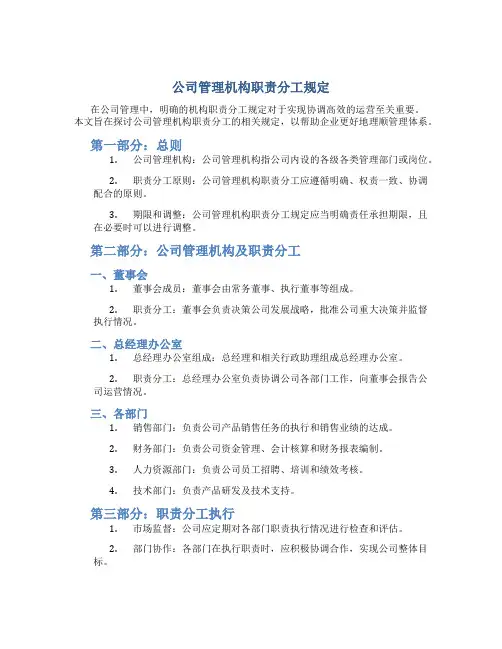 公司管理机构职责分工规定

在公司管理中，明确的机构职责分工规定对于实现协调高效的运营至关重要。本文旨在探讨公司管理机构职责分工的相关规定，以帮助企业更好地理顺管理体系。

第一部分：总则

1. 公司管理机构：公司管理机构指公司内设的各级各类管理部门或岗位。

2. 职责分工原则：公司管理机构职责分工应遵循明确、权责一致、协调配合的原则。

3. 期限和调整：公司管理机构职责分工规定应当明确责任承担期限，且在必要时可以进行调整。

第二部分：公司管理机构及职责分工

一、董事会

1. 董事会成员：董事会由常务董事、执行董事等组成。

2. 职责分工：董事会负责决策公司发展战略，批准公司重大决策并监督执行情况。

二、总经理办公室

1. 总经理办公室组成：总经理和相关行政助理组成总经理办公室。

2. 职责分工：总经理办公室负责协调公司各部门工作，向董事会报告公司运营情况。

三、各部门

1. 销售部门：负责公司产品销售任务的执行和销售业绩的达成。

2. 财务部门：负责公司资金管理、会计核算和财务报表编制。

3. 人力资源部门：负责公司员工招聘、培训和绩效考核。

4. 技术部门：负责产品研发及技术支持。

第三部分：职责分工执行

1. 市场监督：公司应定期对各部门职责执行情况进行检查和评估。

2. 部门协作：各部门在执行职责时，应积极协调合作，实现公司整体目标。